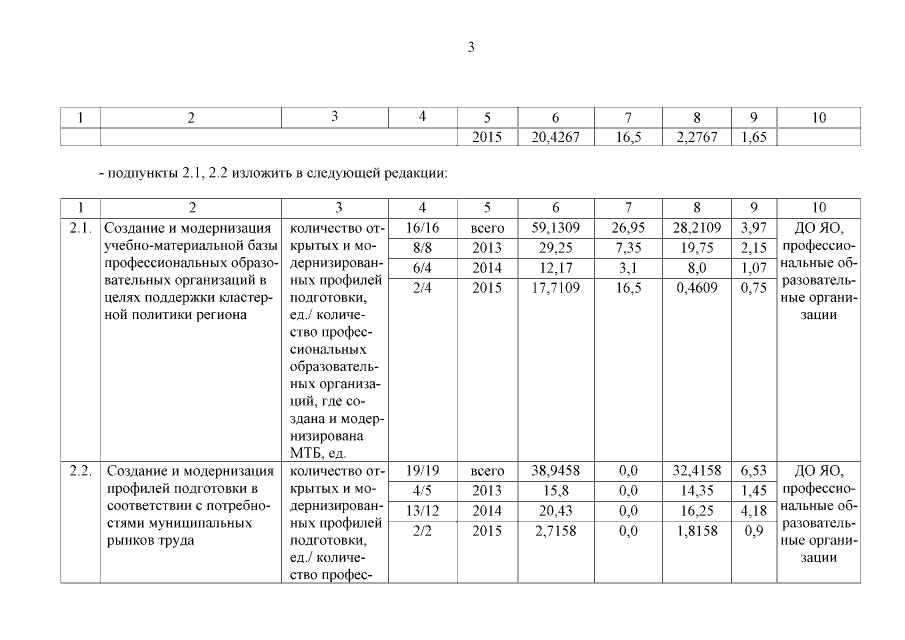 3

| 1 | 2 | 3 | 4 | 5 | 6 | 7 | 8 | 9 | 10 |
|---|---|---|---|---|---|---|---|---|---|
| | | | | 2015 | 20,4267 | 16,5 | 2,2767 | 1,65 | |

- подпункты 2.1, 2.2 изложить в следующей редакции:

| 1 | 2 | 3 | 4 | 5 | 6 | 7 | 8 | 9 | 10 |
|---|---|---|---|---|---|---|---|---|---|
| 2.1. | Создание и модернизация учебно-материальной базы профессиональных образовательных организаций в целях поддержки кластерной политики региона | количество открытых и модернизированных профилей подготовки, ед./ количество профессиональных образовательных организаций, где создана и модернизирована МТБ, ед. | 16/16 | всего | 59,1309 | 26,95 | 28,2109 | 3,97 | ДО ЯО, профессиональные образовательные организации |
| | | | 8/8 | 2013 | 29,25 | 7,35 | 19,75 | 2,15 | |
| | | | 6/4 | 2014 | 12,17 | 3,1 | 8,0 | 1,07 | |
| | | | 2/4 | 2015 | 17,7109 | 16,5 | 0,4609 | 0,75 | |
| 2.2. | Создание и модернизация профилей подготовки в соответствии с потребностями муниципальных рынков труда | количество открытых и модернизированных профилей подготовки, ед./ количество профес- | 19/19 | всего | 38,9458 | 0,0 | 32,4158 | 6,53 | ДО ЯО, профессиональные образовательные организации |
| | | | 4/5 | 2013 | 15,8 | 0,0 | 14,35 | 1,45 | |
| | | | 13/12 | 2014 | 20,43 | 0,0 | 16,25 | 4,18 | |
| | | | 2/2 | 2015 | 2,7158 | 0,0 | 1,8158 | 0,9 | |